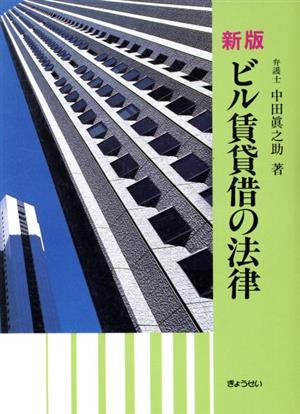 新版
ビル賃貸借の法律

弁護士 中田眞之助 著

ぎょうせい